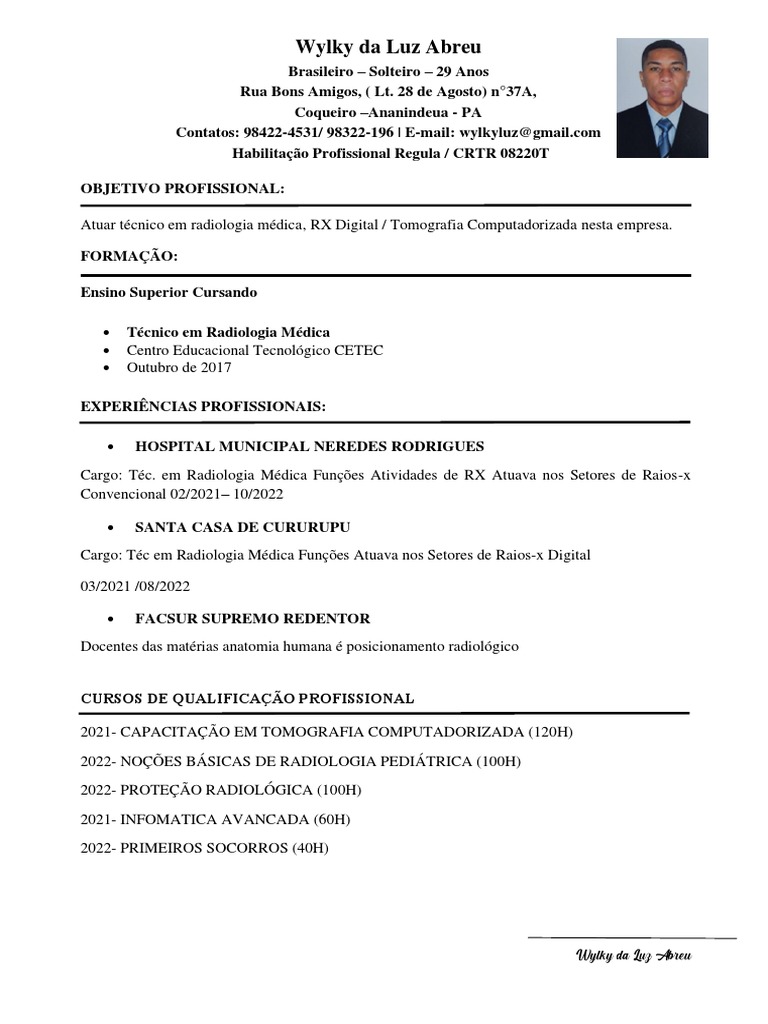 Wylky da Luz Abreu
Brasileiro – Solteiro – 29 Anos
Rua Bons Amigos, ( Lt. 28 de Agosto) n°37A,
Coqueiro –Ananindeua - PA
Contatos: 98422-4531/ 98322-196 | E-mail: wylkyluz@gmail.com
Habilitação Profissional Regula / CRTR 08220T

OBJETIVO PROFISSIONAL:

Atuar técnico em radiologia médica, RX Digital / Tomografia Computadorizada nesta empresa.

FORMAÇÃO:

Ensino Superior Cursando

• Técnico em Radiologia Médica
• Centro Educacional Tecnológico CETEC
• Outubro de 2017

EXPERIÊNCIAS PROFISSIONAIS:

• HOSPITAL MUNICIPAL NEREDES RODRIGUES

Cargo: Téc. em Radiologia Médica Funções Atividades de RX Atuava nos Setores de Raios-x Convencional 02/2021– 10/2022

• SANTA CASA DE CURURUPU

Cargo: Téc em Radiologia Médica Funções Atuava nos Setores de Raios-x Digital

03/2021 /08/2022

• FACSUR SUPREMO REDENTOR

Docentes das matérias anatomia humana é posicionamento radiológico

CURSOS DE QUALIFICAÇÃO PROFISSIONAL

2021- CAPACITAÇÃO EM TOMOGRAFIA COMPUTADORIZADA (120H)

2022- NOÇÕES BÁSICAS DE RADIOLOGIA PEDIÁTRICA (100H)

2022- PROTEÇÃO RADIOLÓGICA (100H)

2021- INFOMATICA AVANCADA (60H)

2022- PRIMEIROS SOCORROS (40H)

Wylky da Luz Abreu